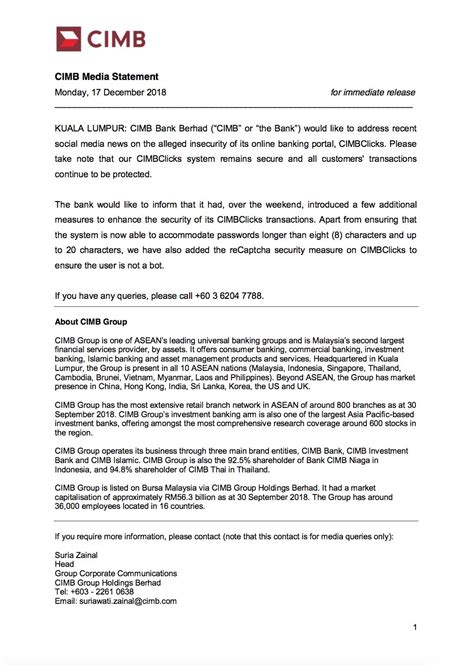 CIMB

CIMB Media Statement

Monday, 17 December 2018

for immediate release

KUALA LUMPUR: CIMB Bank Berhad ("CIMB" or "the Bank") would like to address recent social media news on the alleged insecurity of its online banking portal, CIMBClicks. Please take note that our CIMBClicks system remains secure and all customers' transactions continue to be protected.

The bank would like to inform that it had, over the weekend, introduced a few additional measures to enhance the security of its CIMBClicks transactions. Apart from ensuring that the system is now able to accommodate passwords longer than eight (8) characters and up to 20 characters, we have also added the reCaptcha security measure on CIMBClicks to ensure the user is not a bot.

If you have any queries, please call +60 3 6204 7788.

About CIMB Group

CIMB Group is one of ASEAN's leading universal banking groups and is Malaysia's second largest financial services provider, by assets. It offers consumer banking, commercial banking, investment banking, Islamic banking and asset management products and services. Headquartered in Kuala Lumpur, the Group is present in all 10 ASEAN nations (Malaysia, Indonesia, Singapore, Thailand, Cambodia, Brunei, Vietnam, Myanmar, Laos and Philippines). Beyond ASEAN, the Group has market presence in China, Hong Kong, India, Sri Lanka, Korea, the US and UK.

CIMB Group has the most extensive retail branch network in ASEAN of around 800 branches as at 30 September 2018. CIMB Group's investment banking arm is also one of the largest Asia Pacific-based investment banks, offering amongst the most comprehensive research coverage around 600 stocks in the region.

CIMB Group operates its business through three main brand entities, CIMB Bank, CIMB Investment Bank and CIMB Islamic. CIMB Group is also the 92.5% shareholder of Bank CIMB Niaga in Indonesia, and 94.8% shareholder of CIMB Thai in Thailand.

CIMB Group is listed on Bursa Malaysia via CIMB Group Holdings Berhad. It had a market capitalisation of approximately RM56.3 billion as at 30 September 2018. The Group has around 36,000 employees located in 16 countries.

If you require more information, please contact (note that this contact is for media queries only):

Suria Zainal
Head
Group Corporate Communications
CIMB Group Holdings Berhad
Tel: +603 - 2261 0638
Email: suriawati.zainal@cimb.com

1